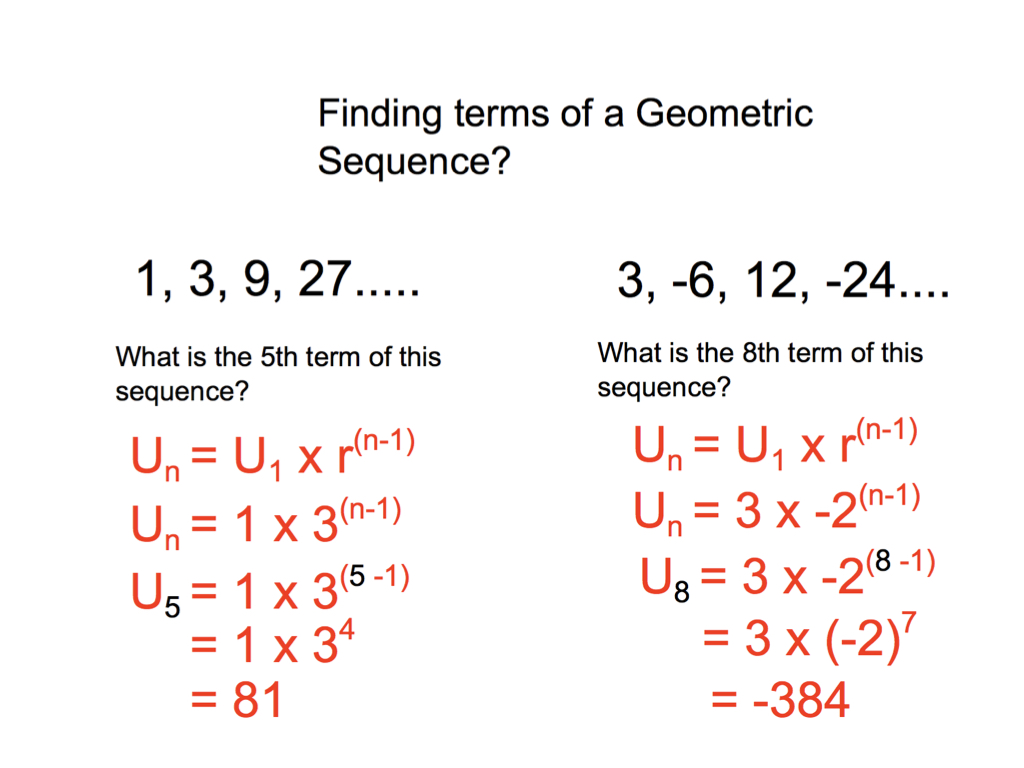 Finding terms of a Geometric Sequence?

1, 3, 9, 27.....

What is the 5th term of this sequence?

$U_n = U_1 \times r^{(n-1)}$

$U_n = 1 \times 3^{(n-1)}$

$U_5 = 1 \times 3^{(5-1)}$

$= 1 \times 3^4$

$= 81$

3, -6, 12, -24....

What is the 8th term of this sequence?

$U_n = U_1 \times r^{(n-1)}$

$U_n = 3 \times -2^{(n-1)}$

$U_8 = 3 \times -2^{(8-1)}$

$= 3 \times (-2)^7$

$= -384$